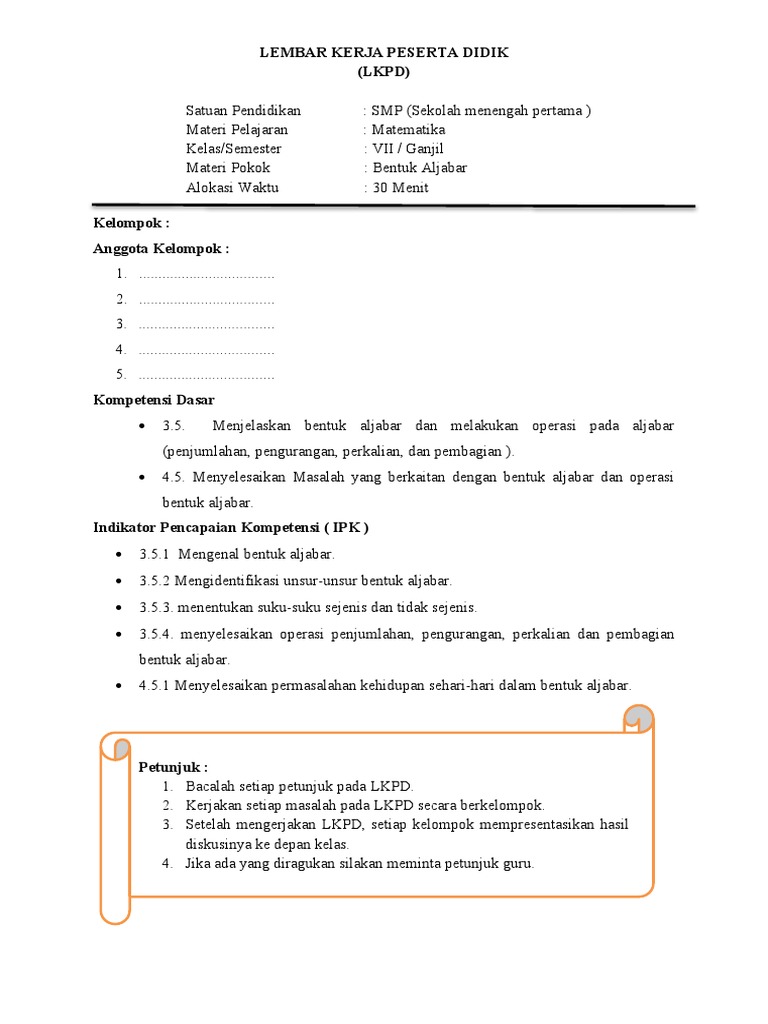 LEMBAR KERJA PESERTA DIDIK
(LKPD)

Satuan Pendidikan : SMP (Sekolah menengah pertama )
Materi Pelajaran : Matematika
Kelas/Semester : VII / Ganjil
Materi Pokok : Bentuk Aljabar
Alokasi Waktu : 30 Menit

Kelompok :
Anggota Kelompok :
1. ..................................
2. ..................................
3. ..................................
4. ..................................
5. ..................................

Kompetensi Dasar
• 3.5. Menjelaskan bentuk aljabar dan melakukan operasi pada aljabar (penjumlahan, pengurangan, perkalian, dan pembagian ).
• 4.5. Menyelesaikan Masalah yang berkaitan dengan bentuk aljabar dan operasi bentuk aljabar.

Indikator Pencapaian Kompetensi ( IPK )
• 3.5.1 Mengenal bentuk aljabar.
• 3.5.2 Mengidentifikasi unsur-unsur bentuk aljabar.
• 3.5.3. menentukan suku-suku sejenis dan tidak sejenis.
• 3.5.4. menyelesaikan operasi penjumlahan, pengurangan, perkalian dan pembagian bentuk aljabar.
• 4.5.1 Menyelesaikan permasalahan kehidupan sehari-hari dalam bentuk aljabar.

Petunjuk :
1. Bacalah setiap petunjuk pada LKPD.
2. Kerjakan setiap masalah pada LKPD secara berkelompok.
3. Setelah mengerjakan LKPD, setiap kelompok mempresentasikan hasil diskusinya ke depan kelas.
4. Jika ada yang diragukan silakan meminta petunjuk guru.